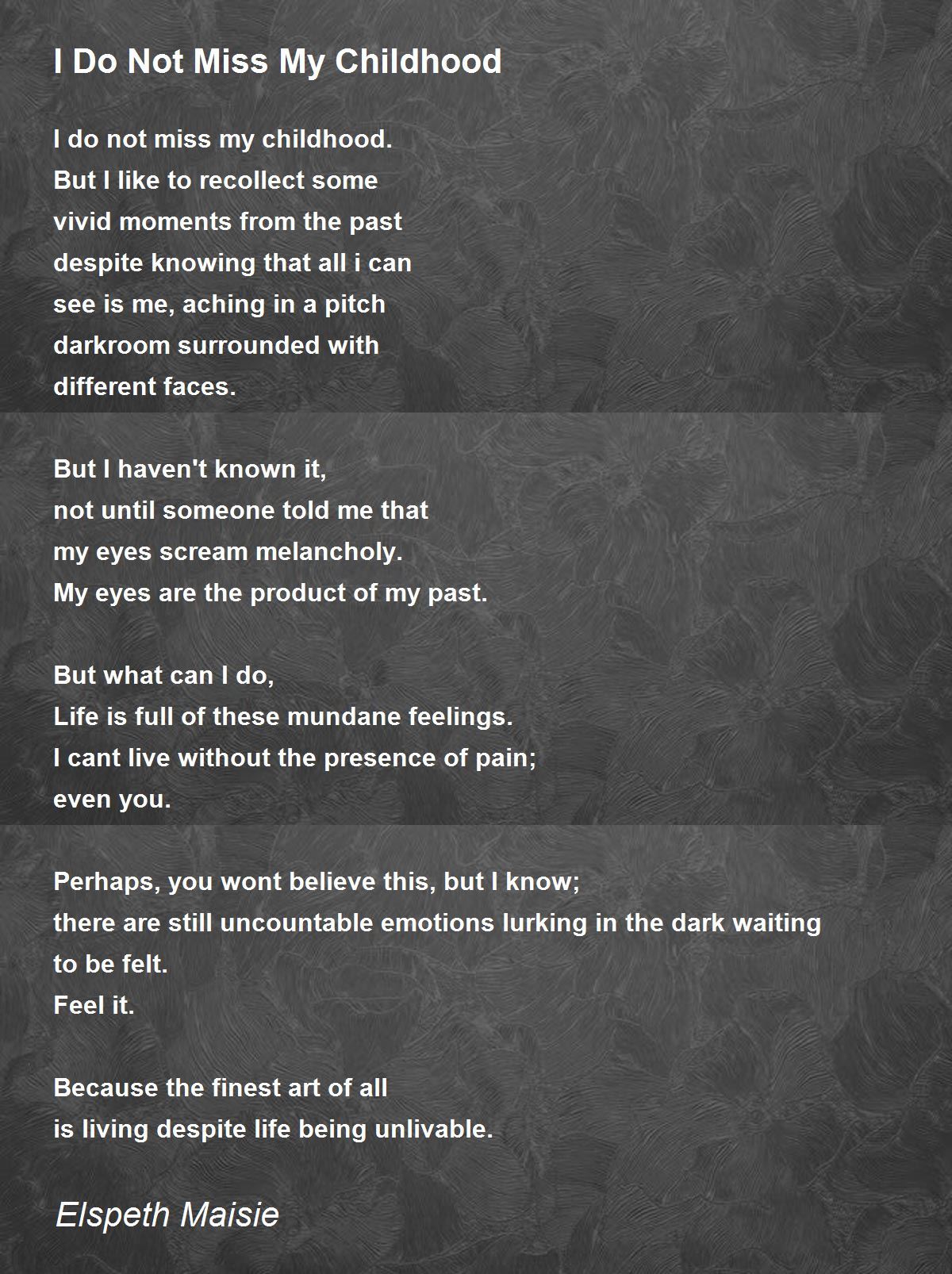 I Do Not Miss My Childhood

I do not miss my childhood.
But I like to recollect some
vivid moments from the past
despite knowing that all i can
see is me, aching in a pitch
darkroom surrounded with
different faces.

But I haven't known it,
not until someone told me that
my eyes scream melancholy.
My eyes are the product of my past.

But what can I do,
Life is full of these mundane feelings.
I cant live without the presence of pain;
even you.

Perhaps, you wont believe this, but I know;
there are still uncountable emotions lurking in the dark waiting
to be felt.
Feel it.

Because the finest art of all
is living despite life being unlivable.

Elspeth Maisie